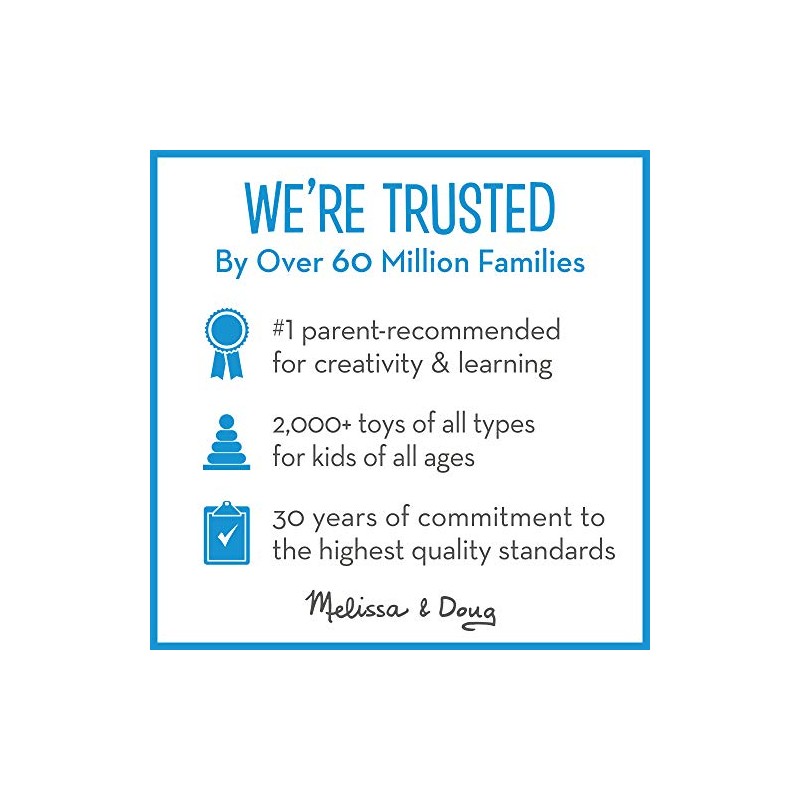 WE'RE TRUSTED
By Over 60 Million Families

#1 parent-recommended for creativity & learning

2,000+ toys of all types for kids of all ages

30 years of commitment to the highest quality standards

Melissa & Doug